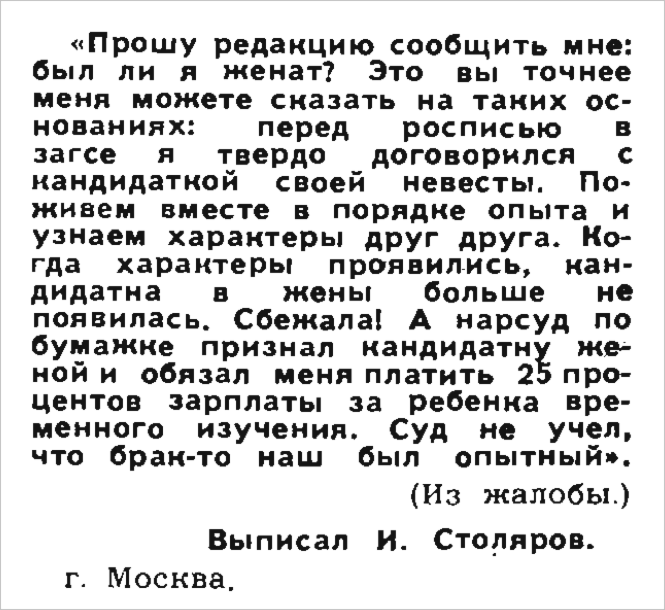 «Прошу редакцию сообщить мне: был ли я женат? Это вы точнее меня можете сказать на таких основаниях: перед росписью в загсе я твердо договорился с кандидаткой своей невесты. Поживем вместе в порядке опыта и узнаем характеры друг друга. Когда характеры проявились, кандидатка в жены больше не появилась. Сбежала! А нарсуд по бумажке признал кандидатку женой и обязал меня платить 25 процентов зарплаты за ребенка временного изучения. Суд не учел, что брак-то наш был опытный».

(Из жалобы.)

Выписал И. Столяров.

г. Москва.